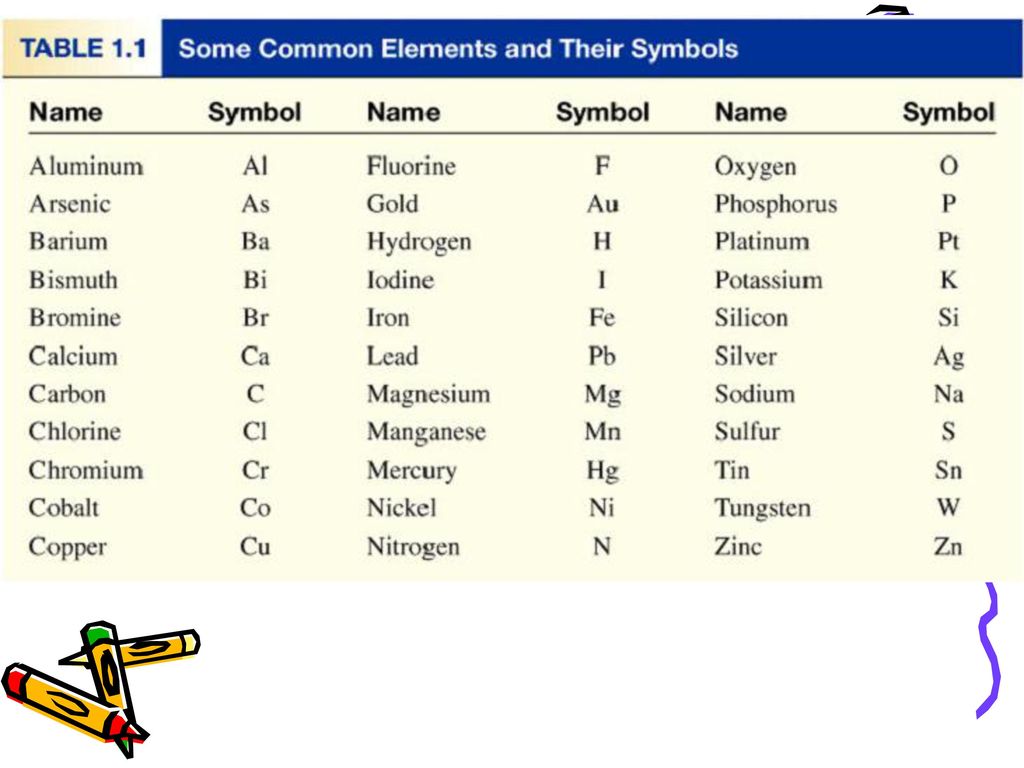 TABLE 1.1 Some Common Elements and Their Symbols

| Name | Symbol | Name | Symbol | Name | Symbol |
|---|---|---|---|---|---|
| Aluminum | Al | Fluorine | F | Oxygen | O |
| Arsenic | As | Gold | Au | Phosphorus | P |
| Barium | Ba | Hydrogen | H | Platinum | Pt |
| Bismuth | Bi | Iodine | I | Potassium | K |
| Bromine | Br | Iron | Fe | Silicon | Si |
| Calcium | Ca | Lead | Pb | Silver | Ag |
| Carbon | C | Magnesium | Mg | Sodium | Na |
| Chlorine | Cl | Manganese | Mn | Sulfur | S |
| Chromium | Cr | Mercury | Hg | Tin | Sn |
| Cobalt | Co | Nickel | Ni | Tungsten | W |
| Copper | Cu | Nitrogen | N | Zinc | Zn |